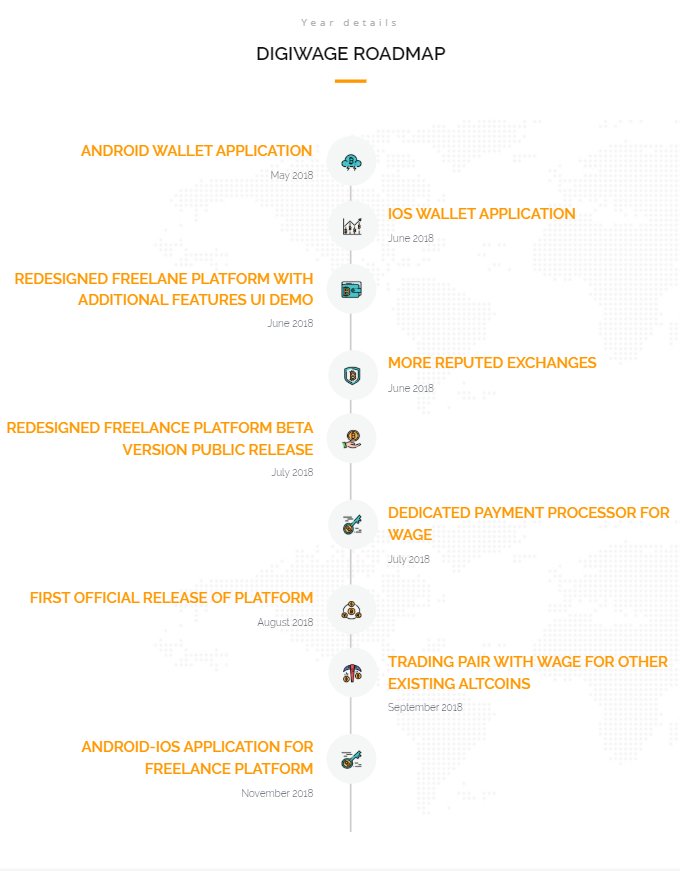 Year details

DIGIWAGE ROADMAP

ANDROID WALLET APPLICATION
May 2018

IOS WALLET APPLICATION
June 2018

REDESIGNED FREELANE PLATFORM WITH ADDITIONAL FEATURES UI DEMO
June 2018

MORE REPUTED EXCHANGES
June 2018

REDESIGNED FREELANCE PLATFORM BETA VERSION PUBLIC RELEASE
July 2018

DEDICATED PAYMENT PROCESSOR FOR WAGE
July 2018

FIRST OFFICIAL RELEASE OF PLATFORM
August 2018

TRADING PAIR WITH WAGE FOR OTHER EXISTING ALTCOINS
September 2018

ANDROID-IOS APPLICATION FOR FREELANCE PLATFORM
November 2018